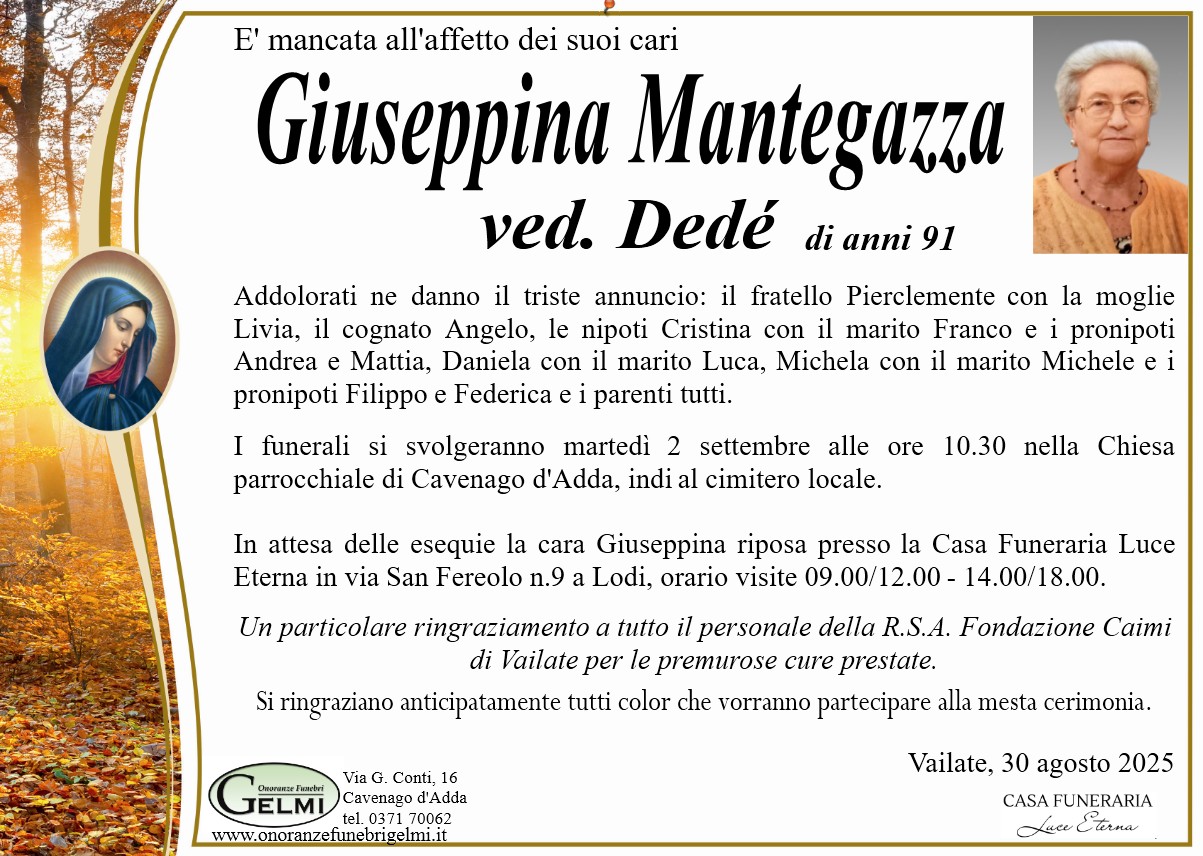 E' mancata all'affetto dei suoi cari

Giuseppina Mantegazza

ved. Dedé di anni 91

Addolorati ne danno il triste annuncio: il fratello Pierclemente con la moglie Livia, il cognato Angelo, le nipoti Cristina con il marito Franco e i pronipoti Andrea e Mattia, Daniela con il marito Luca, Michela con il marito Michele e i pronipoti Filippo e Federica e i parenti tutti.

I funerali si svolgeranno martedì 2 settembre alle ore 10.30 nella Chiesa parrocchiale di Cavenago d'Adda, indi al cimitero locale.

In attesa delle esequie la cara Giuseppina riposa presso la Casa Funeraria Luce Eterna in via San Fereolo n.9 a Lodi, orario visite 09.00/12.00 - 14.00/18.00.

Un particolare ringraziamento a tutto il personale della R.S.A. Fondazione Caimi di Vailate per le premurose cure prestate.

Si ringraziano anticipatamente tutti color che vorranno partecipare alla mesta cerimonia.

Vailate, 30 agosto 2025

Onoranze Funebri GELMI

Via G. Conti, 16
Cavenago d'Adda
tel. 0371 70062
www.onoranzefunebrigelmi.it

CASA FUNERARIA
Luce Eterna